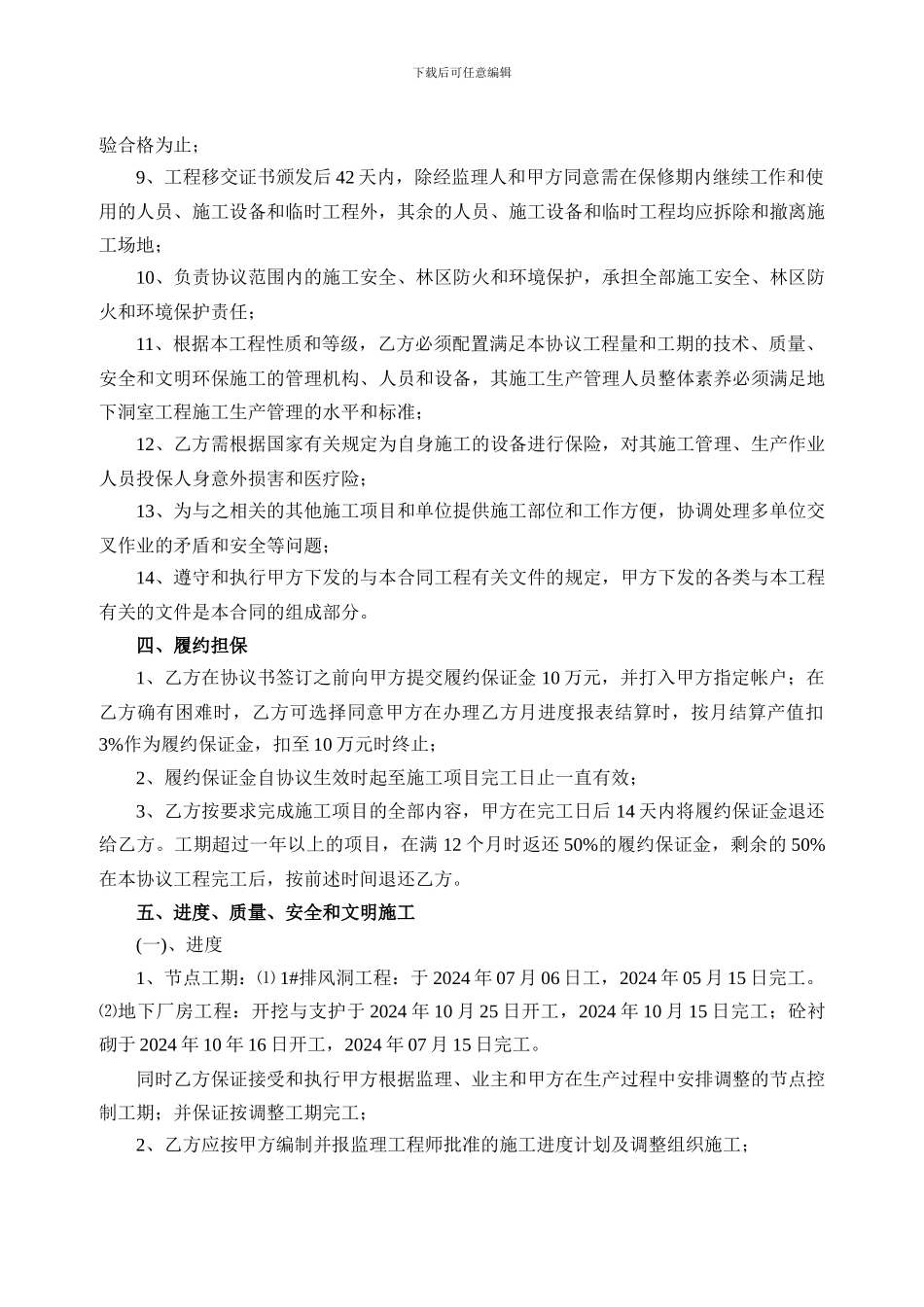 下载后可任意编辑

验合格为止；

9、工程移交证书颁发后 42 天内，除经监理人和甲方同意需在保修期内继续工作和使用的人员、施工设备和临时工程外，其余的人员、施工设备和临时工程均应拆除和撤离施工场地；

10、负责协议范围内的施工安全、林区防火和环境保护，承担全部施工安全、林区防火和环境保护责任；

11、根据本工程性质和等级，乙方必须配置满足本协议工程量和工期的技术、质量、安全和文明环保施工的管理机构、人员和设备，其施工生产管理人员整体素养必须满足地下洞室工程施工生产管理的水平和标准；

12、乙方需根据国家有关规定为自身施工的设备进行保险，对其施工管理、生产作业人员投保人身意外损害和医疗险；

13、为与之相关的其他施工项目和单位提供施工部位和工作方便，协调处理多单位交叉作业的矛盾和安全等问题；

14、遵守和执行甲方下发的与本合同工程有关文件的规定，甲方下发的各类与本工程有关的文件是本合同的组成部分。

四、履约担保

1、乙方在协议书签订之前向甲方提交履约保证金 10 万元，并打入甲方指定帐户；在乙方确有困难时，乙方可选择同意甲方在办理乙方月进度报表结算时，按月结算产值扣 3%作为履约保证金，扣至 10 万元时终止；

2、履约保证金自协议生效时起至施工项目完工日止一直有效；

3、乙方按要求完成施工项目的全部内容，甲方在完工日后 14 天内将履约保证金退还给乙方。工期超过一年以上的项目，在满 12 个月时返还 50%的履约保证金，剩余的 50%在本协议工程完工后，按前述时间退还乙方。

五、进度、质量、安全和文明施工

(一)、进度

1、节点工期：⑴ 1#排风洞工程：于 2024 年 07 月 06 日工，2024 年 05 月 15 日完工。⑵地下厂房工程：开挖与支护于 2024 年 10 月 25 日开工，2024 年 10 月 15 日完工；砼衬砌于 2024 年 10 年 16 日开工，2024 年 07 月 15 日完工。

同时乙方保证接受和执行甲方根据监理、业主和甲方在生产过程中安排调整的节点控制工期；并保证按调整工期完工；

2、乙方应按甲方编制并报监理工程师批准的施工进度计划及调整组织施工；